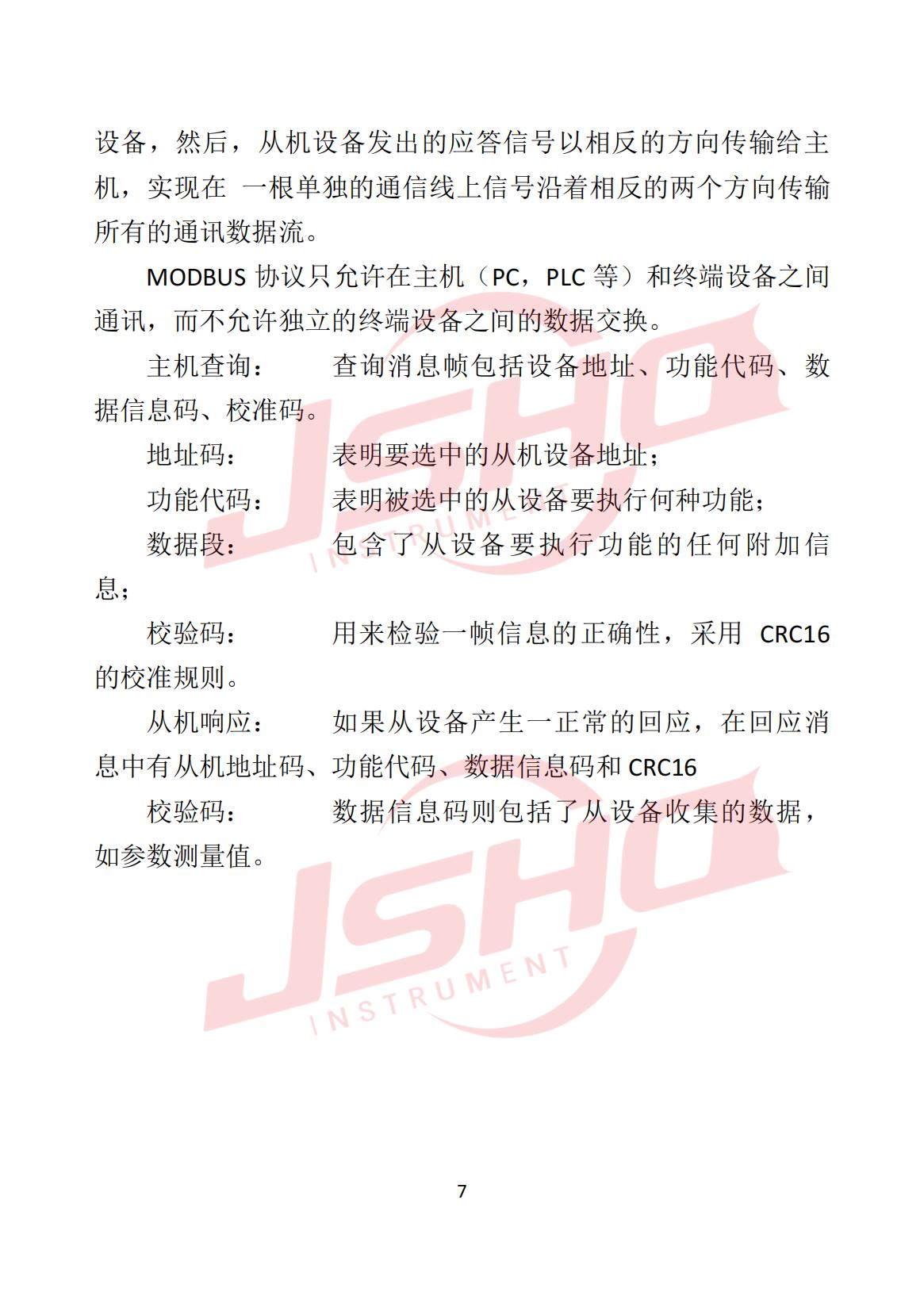 设备，然后，从机设备发出的应答信号以相反的方向传输给主机，实现在 一根单独的通信线上信号沿着相反的两个方向传输所有的通讯数据流。

MODBUS 协议只允许在主机（PC，PLC 等）和终端设备之间通讯，而不允许独立的终端设备之间的数据交换。

主机查询： 查询消息帧包括设备地址、功能代码、数据信息码、校准码。

地址码： 表明要选中的从机设备地址；

功能代码： 表明被选中的从设备要执行何种功能；

数据段： 包含了从设备要执行功能的任何附加信息；

校验码： 用来检验一帧信息的正确性，采用 CRC16 的校准规则。

从机响应： 如果从设备产生一正常的回应，在回应消息中有从机地址码、功能代码、数据信息码和 CRC16

校验码： 数据信息码则包括了从设备收集的数据，如参数测量值。

JSHQ INSTRUMENT

JSHQ INSTRUMENT

7